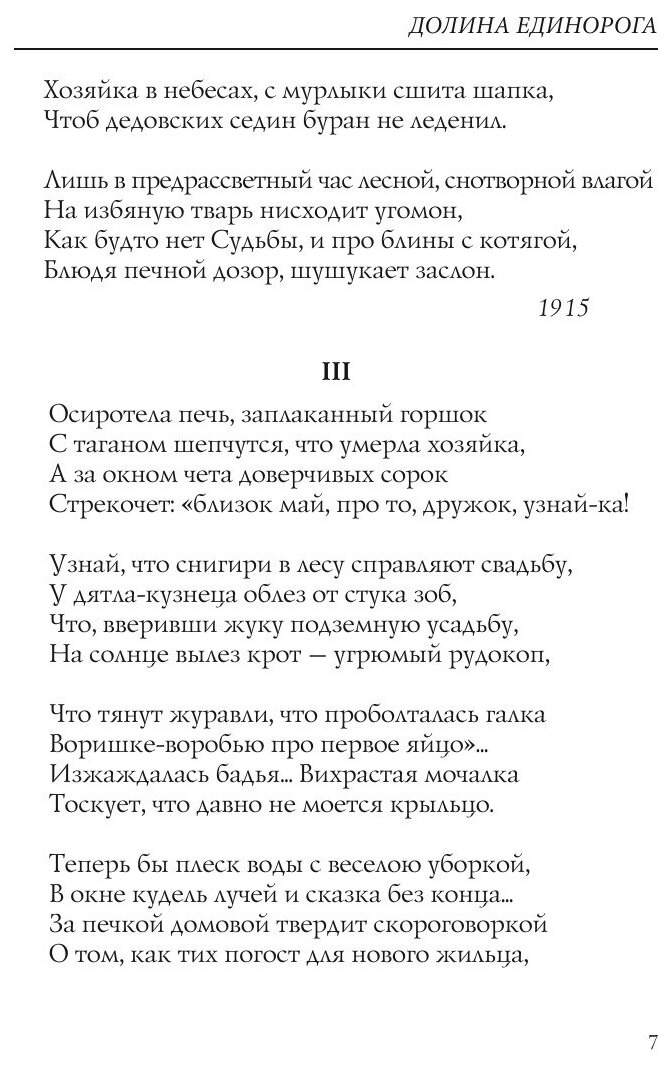 ДОЛИНА ЕДИНОРОГА

Хозяйка в небесах, с мурлыки сшита шапка,
Чтоб дедовских седин буран не леденил.

Лишь в предрассветный час лесной, снотворной влагой
На избяную тварь нисходит угомон,
Как будто нет Судьбы, и про блины с котягой,
Блюдя печной дозор, шушукает заслон.

1915

III

Осиротела печь, заплаканный горшок
С таганом шепчутся, что умерла хозяйка,
А за окном чета доверчивых сорок
Стрекочет: «близок май, про то, дружок, узнай-ка!

Узнай, что снигири в лесу справляют свадьбу,
У дятла-кузнеца облез от стука зоб,
Что, вверивши жуку подземную усадьбу,
На солнце вылез крот — угрюмый рудокоп,

Что тянут журавли, что проболталась галка
Воришке-воробью про первое яйцо»...
Изжаждалась бадья... Вихрастая мочалка
Тоскует, что давно не моется крыльцо.

Теперь бы плеск воды с веселою уборкой,
В окне кудель лучей и сказка без конца...
За печкой домовой твердит скороговоркой
О том, как тих погост для нового жильца,

7